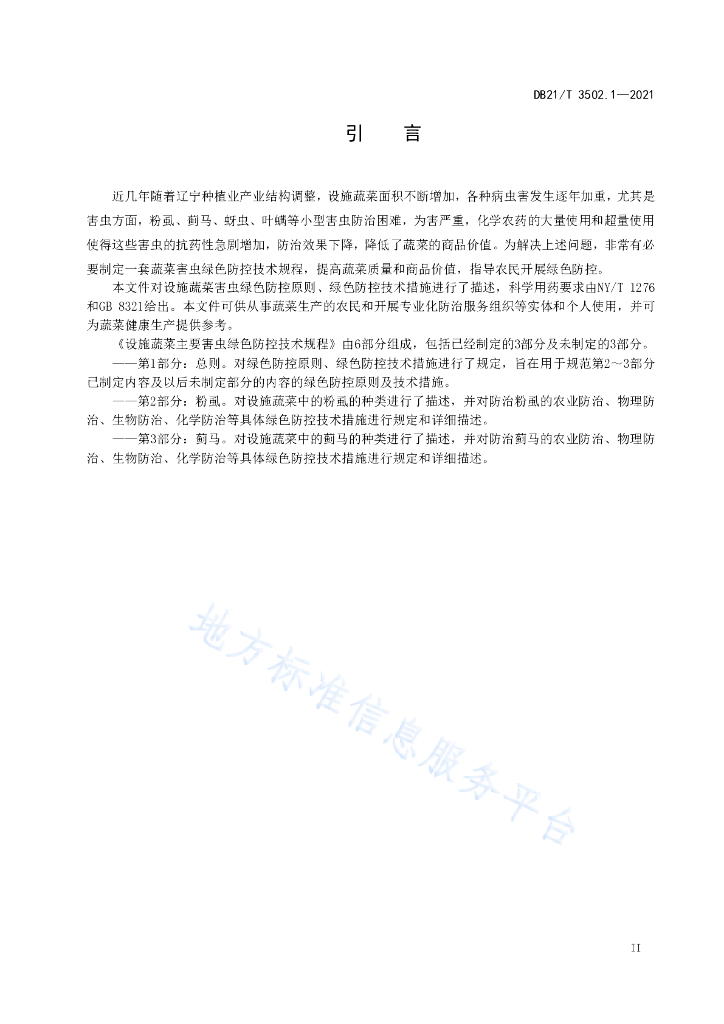 DB21/T 3502.1—2021

引　言

近几年随着辽宁种植业产业结构调整，设施蔬菜面积不断增加，各种病虫害发生逐年加重，尤其是害虫方面，粉虱、蓟马、蚜虫、叶螨等小型害虫防治困难，为害严重，化学农药的大量使用和超量使用使得这些害虫的抗药性急剧增加，防治效果下降，降低了蔬菜的商品价值。为解决上述问题，非常有必要制定一套蔬菜害虫绿色防控技术规程，提高蔬菜质量和商品价值，指导农民开展绿色防控。

本文件对设施蔬菜害虫绿色防控原则、绿色防控技术措施进行了描述，科学用药要求由NY/T 1276和GB 8321给出。本文件可供从事蔬菜生产的农民和开展专业化防治服务组织等实体和个人使用，并可为蔬菜健康生产提供参考。

《设施蔬菜主要害虫绿色防控技术规程》由6部分组成，包括已经制定的3部分及未制定的3部分。

——第1部分：总则。对绿色防控原则、绿色防控技术措施进行了规定，旨在用于规范第2～3部分已制定内容及以后未制定部分的内容的绿色防控原则及技术措施。

——第2部分：粉虱。对设施蔬菜中的粉虱的种类进行了描述，并对防治粉虱的农业防治、物理防治、生物防治、化学防治等具体绿色防控技术措施进行规定和详细描述。

——第3部分：蓟马。对设施蔬菜中的蓟马的种类进行了描述，并对防治蓟马的农业防治、物理防治、生物防治、化学防治等具体绿色防控技术措施进行规定和详细描述。

地方标准信息服务平台

II